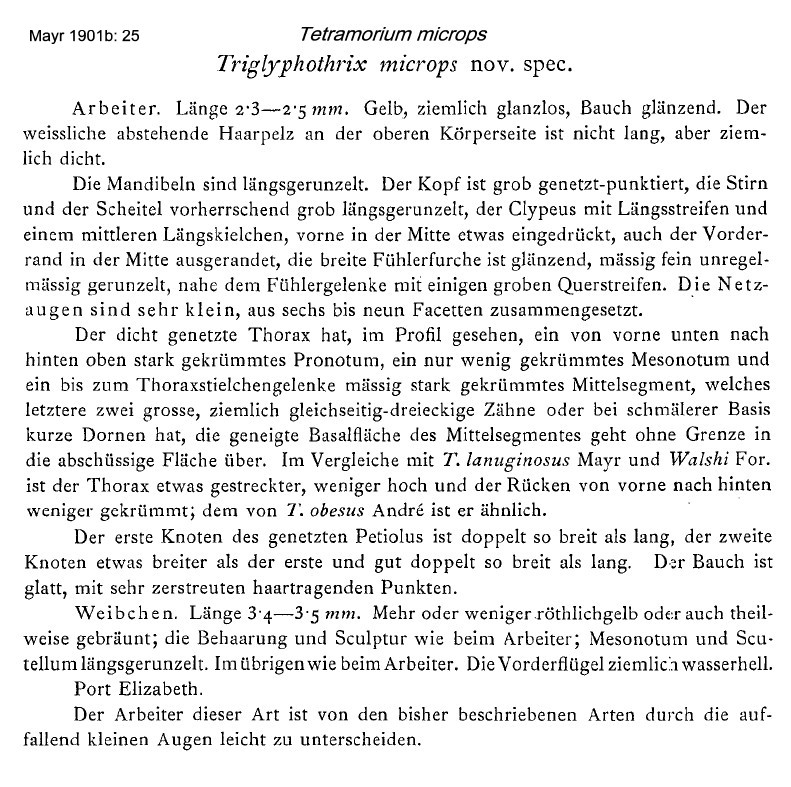 Mayr 1901b: 25

Tetramorium microps

Triglyphothrix microps nov. spec.

Arbeiter. Länge 2·3—2·5 mm. Gelb, ziemlich glanzlos, Bauch glänzend. Der weissliche abstehende Haarpelz an der oberen Körperseite ist nicht lang, aber ziemlich dicht.

Die Mandibeln sind längsgerunzelt. Der Kopf ist grob genetzt-punktiert, die Stirn und der Scheitel vorherrschend grob längsgerunzelt, der Clypeus mit Längsstreifen und einem mittleren Längskielchen, vorne in der Mitte etwas eingedrückt, auch der Vorderrand in der Mitte ausgerandet, die breite Fühlerfurche ist glänzend, mässig fein unregelmässig gerunzelt, nahe dem Fühlergelenke mit einigen groben Querstreifen. Die Netzaugen sind sehr klein, aus sechs bis neun Facetten zusammengesetzt.

Der dicht genetzte Thorax hat, im Profil gesehen, ein von vorne unten nach hinten oben stark gekrümmtes Pronotum, ein nur wenig gekrümmtes Mesonotum und ein bis zum Thoraxstielchengelenke mässig stark gekrümmtes Mittelsegment, welches letztere zwei grosse, ziemlich gleichseitig-dreieckige Zähne oder bei schmälerer Basis kurze Dornen hat, die geneigte Basalfläche des Mittelsegmentes geht ohne Grenze in die abschüssige Fläche über. Im Vergleiche mit T. lanuginosus Mayr und Walshi For. ist der Thorax etwas gestreckter, weniger hoch und der Rücken von vorne nach hinten weniger gekrümmt; dem von T. obesus André ist er ähnlich.

Der erste Knoten des genetzten Petiolus ist doppelt so breit als lang, der zweite Knoten etwas breiter als der erste und gut doppelt so breit als lang. Der Bauch ist glatt, mit sehr zerstreuten haartragenden Punkten.

Weibchen. Länge 3·4—3·5 mm. Mehr oder weniger röthlichgelb oder auch theilweise gebräunt; die Behaarung und Sculptur wie beim Arbeiter; Mesonotum und Scutellum längsgerunzelt. Im übrigen wie beim Arbeiter. Die Vorderflügel ziemlich wasserhell.

Port Elizabeth.

Der Arbeiter dieser Art ist von den bisher beschriebenen Arten durch die auffallend kleinen Augen leicht zu unterscheiden.